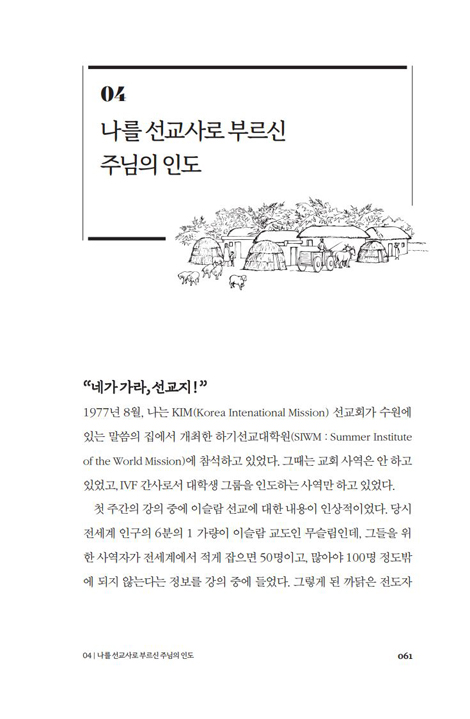 04
나를 선교사로 부르신 주님의 인도

“네가 가라, 선교지!”

1977년 8월, 나는 KIM(Korea Intenational Mission) 선교회가 수원에 있는 말씀의 집에서 개최한 하기선교대학원(SIWM : Summer Institute of the World Mission)에 참석하고 있었다. 그때는 교회 사역은 안 하고 있었고, IVF 간사로서 대학생 그룹을 인도하는 사역만 하고 있었다.

첫 주간의 강의 중에 이슬람 선교에 대한 내용이 인상적이었다. 당시 전세계 인구의 6분의 1 가량이 이슬람 교도인 무슬림인데, 그들을 위한 사역자가 전세계에서 적게 잡으면 50명이고, 많아야 100명 정도밖에 되지 않는다는 정보를 강의 중에 들었다. 그렇게 된 까닭은 전도자

04 | 나를 선교사로 부르신 주님의 인도

061